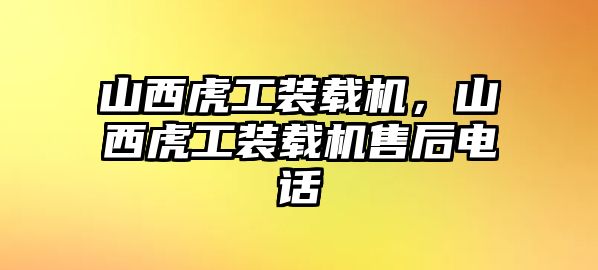 山西虎工装载机，山西虎工装载机售后电话